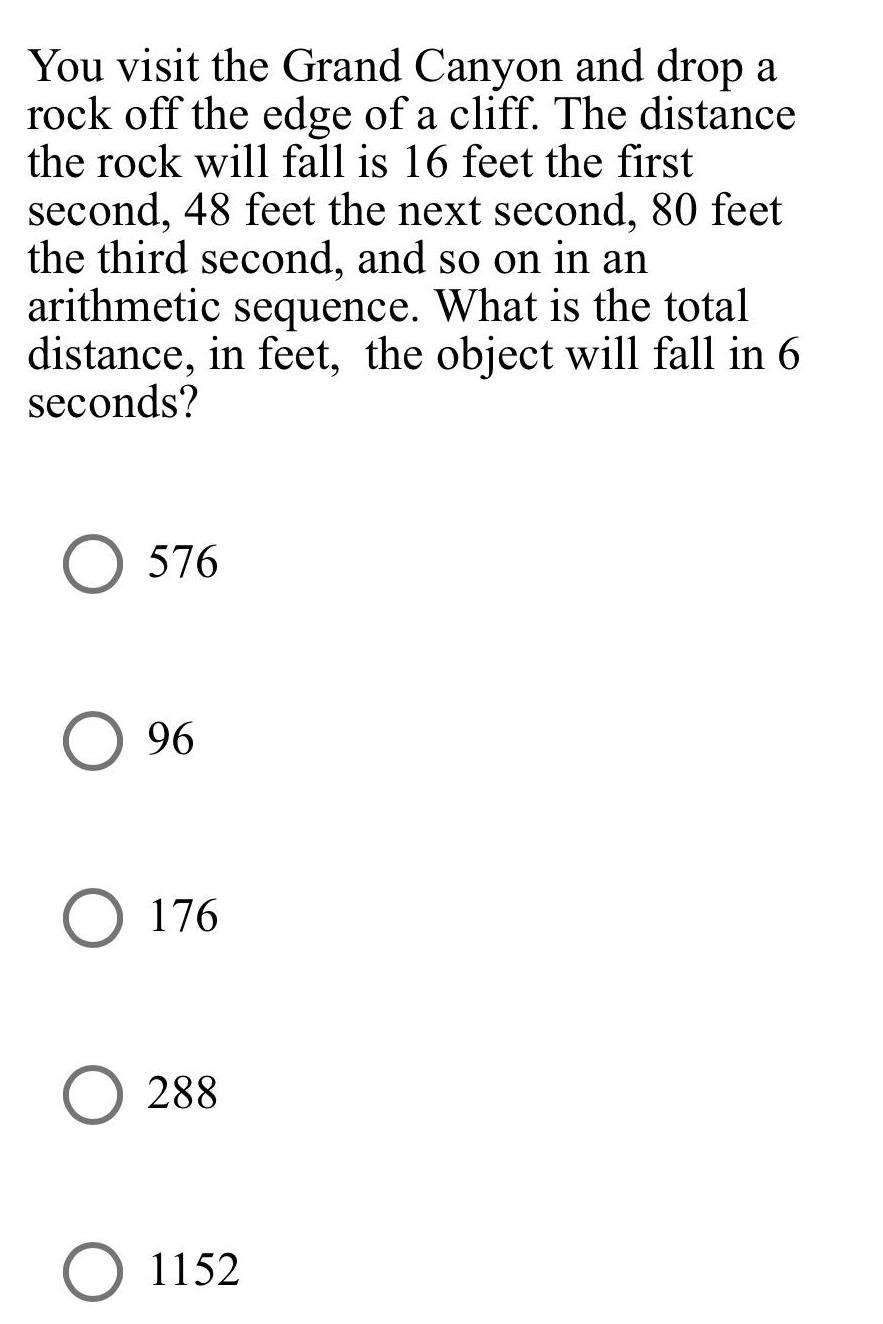 You visit the Grand Canyon and drop a rock off the edge of a cliff. The distance the rock will fall is 16 feet the first second, 48 feet the next second, 80 feet the third second, and so on in an arithmetic sequence. What is the total distance, in feet, the object will fall in 6 seconds?

576

96

176

288

1152